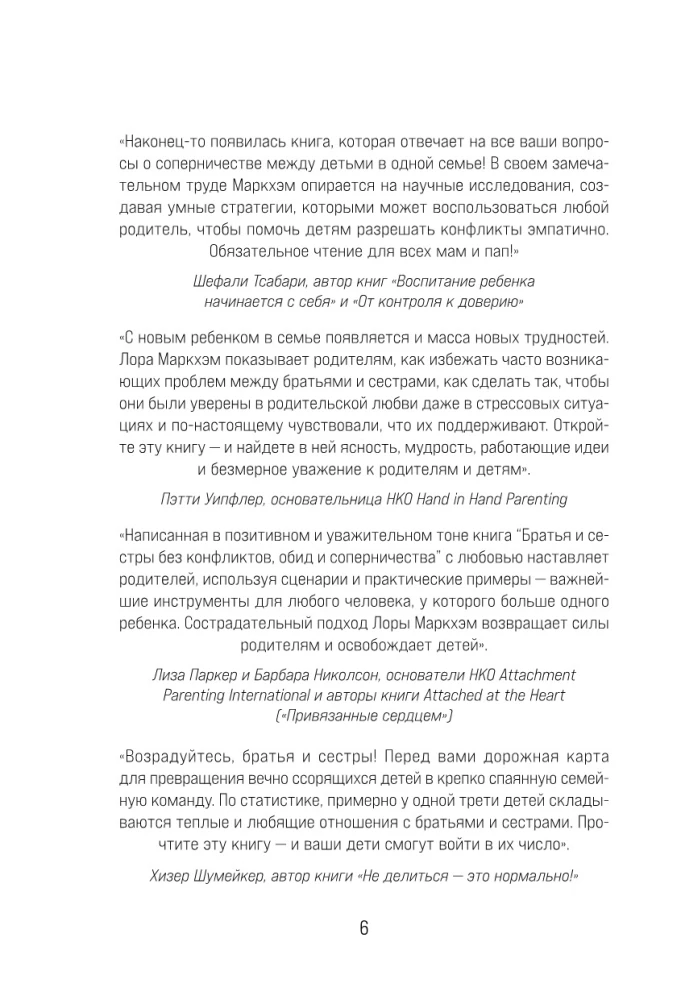 «Наконец-то появилась книга, которая отвечает на все ваши вопросы о соперничестве между детьми в одной семье! В своем замечательном труде Маркхэм опирается на научные исследования, создавая умные стратегии, которыми может воспользоваться любой родитель, чтобы помочь детям разрешать конфликты эмпатично. Обязательное чтение для всех мам и пап!»

Шефали Тсабари, автор книг «Воспитание ребенка начинается с себя» и «От контроля к доверию»

«С новым ребенком в семье появляется и масса новых трудностей. Лора Маркхэм показывает родителям, как избежать часто возникающих проблем между братьями и сестрами, как сделать так, чтобы они были уверены в родительской любви даже в стрессовых ситуациях и по-настоящему чувствовали, что их поддерживают. Откройте эту книгу — и найдете в ней ясность, мудрость, работающие идеи и безмерное уважение к родителям и детям».

Пэтти Уипфлер, основательница НКО Hand in Hand Parenting

«Написанная в позитивном и уважительном тоне книга "Братья и сестры без конфликтов, обид и соперничества" с любовью наставляет родителей, используя сценарии и практические примеры — важнейшие инструменты для любого человека, у которого больше одного ребенка. Сострадательный подход Лоры Маркхэм возвращает силы родителям и освобождает детей».

Лиза Паркер и Барбара Николсон, основатели НКО Attachment Parenting International и авторы книги Attached at the Heart («Привязанные сердцем»)

«Возрадуйтесь, братья и сестры! Перед вами дорожная карта для превращения вечно ссорящихся детей в крепко спаянную семейную команду. По статистике, примерно у одной трети детей складываются теплые и любящие отношения с братьями и сестрами. Прочтите эту книгу — и ваши дети смогут войти в их число».

Хизер Шумейкер, автор книги «Не делиться — это нормально!»

6